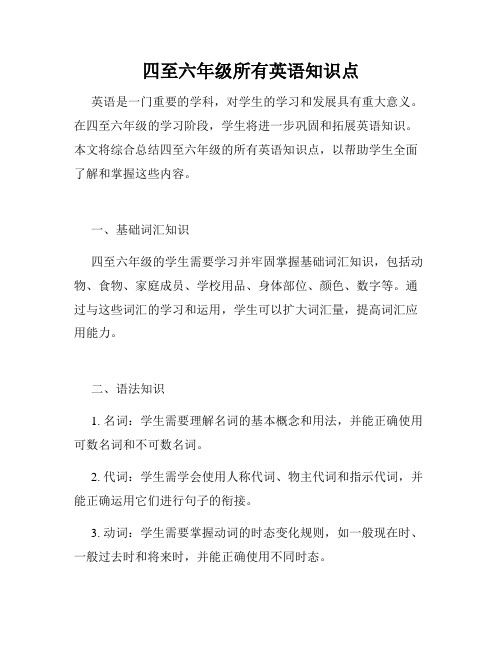 四至六年级所有英语知识点

英语是一门重要的学科，对学生的学习和发展具有重大意义。在四至六年级的学习阶段，学生将进一步巩固和拓展英语知识。本文将综合总结四至六年级的所有英语知识点，以帮助学生全面了解和掌握这些内容。

一、基础词汇知识

四至六年级的学生需要学习并牢固掌握基础词汇知识，包括动物、食物、家庭成员、学校用品、身体部位、颜色、数字等。通过与这些词汇的学习和运用，学生可以扩大词汇量，提高词汇应用能力。

二、语法知识

1. 名词：学生需要理解名词的基本概念和用法，并能正确使用可数名词和不可数名词。

2. 代词：学生需学会使用人称代词、物主代词和指示代词，并能正确运用它们进行句子的衔接。

3. 动词：学生需要掌握动词的时态变化规则，如一般现在时、一般过去时和将来时，并能正确使用不同时态。